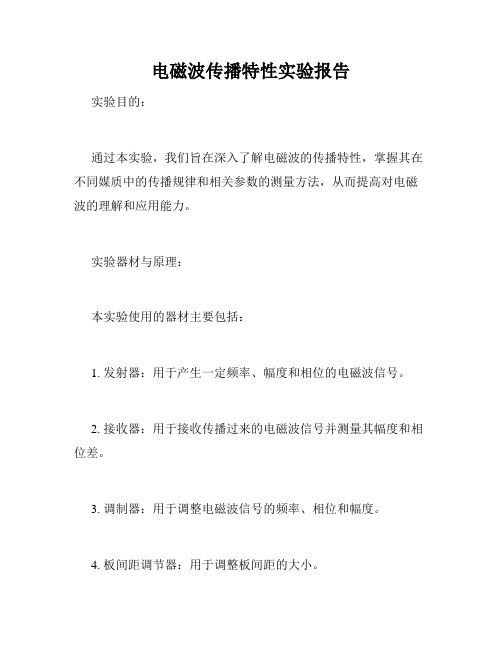 电磁波传播特性实验报告

实验目的：

通过本实验，我们旨在深入了解电磁波的传播特性，掌握其在不同媒质中的传播规律和相关参数的测量方法，从而提高对电磁波的理解和应用能力。

实验器材与原理：

本实验使用的器材主要包括：

1. 发射器：用于产生一定频率、幅度和相位的电磁波信号。

2. 接收器：用于接收传播过来的电磁波信号并测量其幅度和相位差。

3. 调制器：用于调整电磁波信号的频率、相位和幅度。

4. 板间距调节器：用于调整板间距的大小。